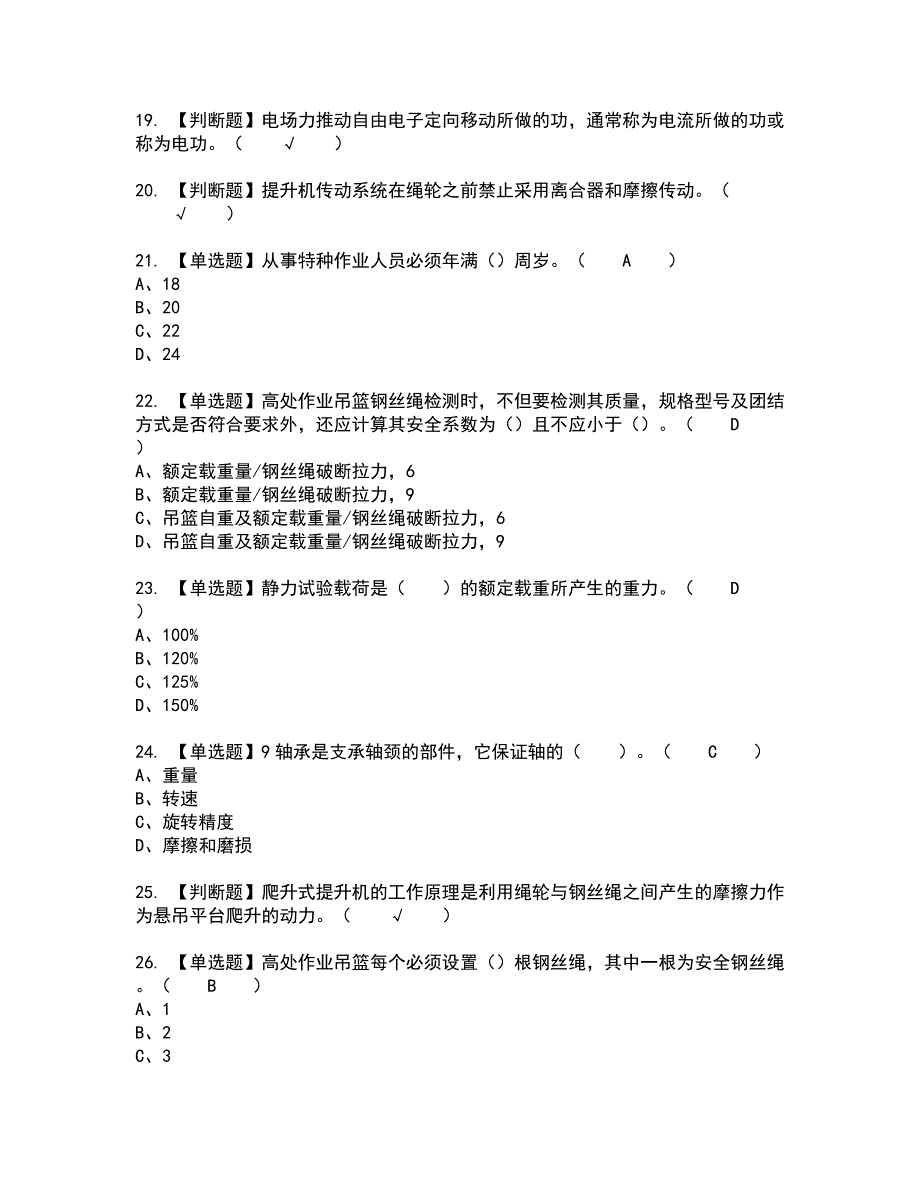 19. 【判断题】电场力推动自由电子定向移动所做的功，通常称为电流所做的功或称为电功。（ √ ）

20. 【判断题】提升机传动系统在绳轮之前禁止采用离合器和摩擦传动。（ √ ）

21. 【单选题】从事特种作业人员必须年满（）周岁。（ A ）
A、18
B、20
C、22
D、24

22. 【单选题】高处作业吊篮钢丝绳检测时，不但要检测其质量，规格型号及团结方式是否符合要求外，还应计算其安全系数为（）且不应小于（）。（ D ）
A、额定载重量/钢丝绳破断拉力，6
B、额定载重量/钢丝绳破断拉力，9
C、吊篮自重及额定载重量/钢丝绳破断拉力，6
D、吊篮自重及额定载重量/钢丝绳破断拉力，9

23. 【单选题】静力试验载荷是（ ）的额定载重所产生的重力。（ D ）
A、100%
B、120%
C、125%
D、150%

24. 【单选题】9 轴承是支承轴颈的部件，它保证轴的（ ）。（ C ）
A、重量
B、转速
C、旋转精度
D、摩擦和磨损

25. 【判断题】爬升式提升机的工作原理是利用绳轮与钢丝绳之间产生的摩擦力作为悬吊平台爬升的动力。（ √ ）

26. 【单选题】高处作业吊篮每个必须设置（）根钢丝绳，其中一根为安全钢丝绳。（ B ）
A、1
B、2
C、3